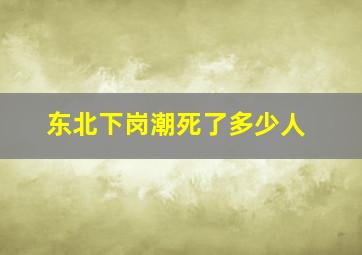 东北下岗潮死了多少人